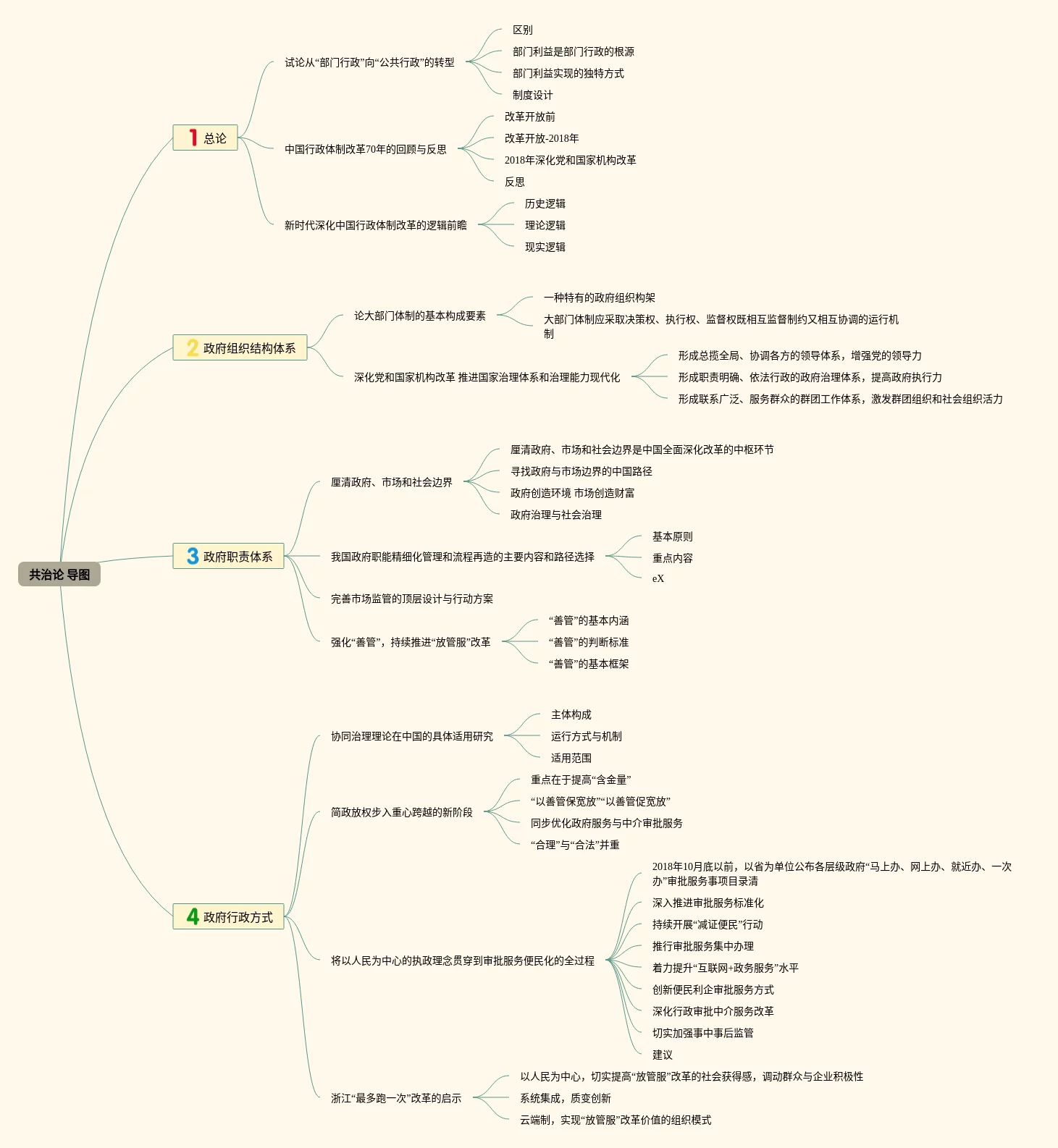 共治论 导图

1 总论

试论从“部门行政”向“公共行政”的转型

区别

部门利益是部门行政的根源

部门利益实现的独特方式

制度设计

中国行政体制改革70年的回顾与反思

改革开放前

改革开放-2018年

2018年深化党和国家机构改革

反思

新时代深化中国行政体制改革的逻辑前瞻

历史逻辑

理论逻辑

现实逻辑

2 政府组织结构体系

论大部门体制的基本构成要素

一种特有的政府组织构架

大部门体制应采取决策权、执行权、监督权既相互监督制约又相互协调的运行机制

深化党和国家机构改革 推进国家治理体系和治理能力现代化

形成总揽全局、协调各方的领导体系，增强党的领导力

形成职责明确、依法行政的政府治理体系，提高政府执行力

形成联系广泛、服务群众的群团工作体系，激发群团组织和社会组织活力

3 政府职责体系

厘清政府、市场和社会边界

厘清政府、市场和社会边界是中国全面深化改革的中枢环节

寻找政府与市场边界的中国路径

政府创造环境 市场创造财富

政府治理与社会治理

我国政府职能精细化管理和流程再造的主要内容和路径选择

基本原则

重点内容

eX

完善市场监管的顶层设计与行动方案

强化“善管”，持续推进“放管服”改革

“善管”的基本内涵

“善管”的判断标准

“善管”的基本框架

4 政府行政方式

协同治理理论在中国的具体适用研究

主体构成

运行方式与机制

适用范围

简政放权步入重心跨越的新阶段

重点在于提高“含金量”

“以善管保宽放”“以善管促宽放”

同步优化政府服务与中介审批服务

“合理”与“合法”并重

将以人民为中心的执政理念贯穿到审批服务便民化的全过程

2018年10月底以前，以省为单位公布各层级政府“马上办、网上办、就近办、一次办”审批服务事项目录清

深入推进审批服务标准化

持续开展“减证便民”行动

推行审批服务集中办理

着力提升“互联网+政务服务”水平

创新便民利企审批服务方式

深化行政审批中介服务改革

切实加强事中事后监管

建议

浙江“最多跑一次”改革的启示

以人民为中心，切实提高“放管服”改革的社会获得感，调动群众与企业积极性

系统集成，质变创新

云端制，实现“放管服”改革价值的组织模式